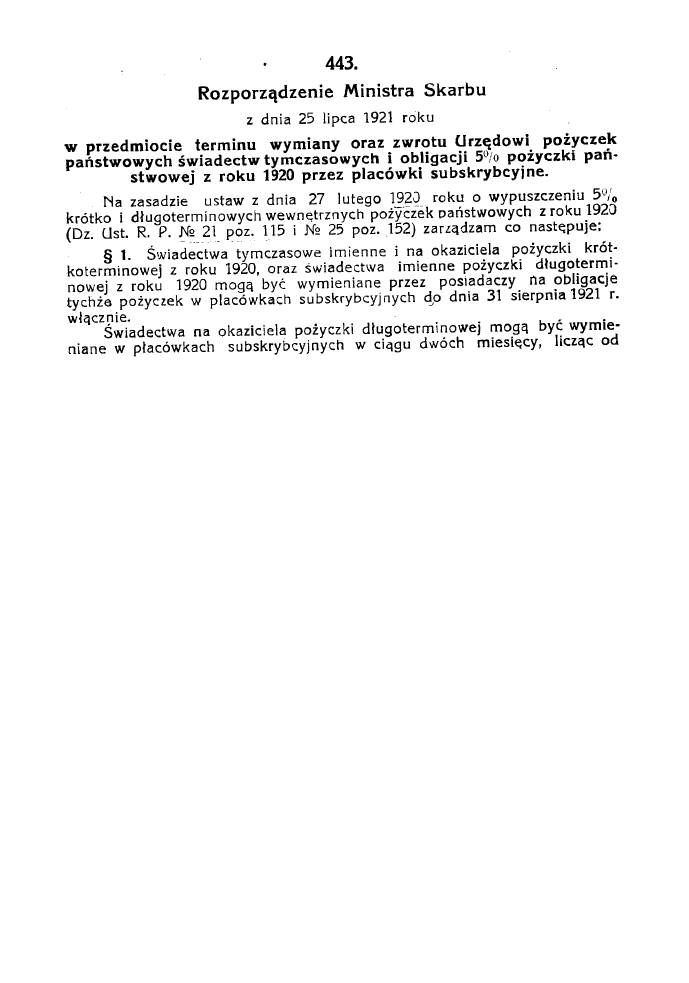 443.

Rozporządzenie Ministra Skarbu

z dnia 25 lipca 1921 roku

w przedmiocie terminu wymiany oraz zwrotu Urzędowi pożyczek państwowych świadectw tymczasowych i obligacji 5% pożyczki państwowej z roku 1920 przez placówki subskrybcyjne.

Na zasadzie ustaw z dnia 27 lutego 1920 roku o wypuszczeniu 5% krótko i długoterminowych wewnętrznych pożyczek państwowych z roku 1920 (Dz. Ust. R. P. № 21 poz. 115 i № 25 poz. 152) zarządzam co następuje:

§ 1. Świadectwa tymczasowe imienne i na okaziciela pożyczki krótkoterminowej z roku 1920, oraz świadectwa imienne pożyczki długoterminowej z roku 1920 mogą być wymieniane przez posiadaczy na obligacje tychże pożyczek w placówkach subskrybcyjnych do dnia 31 sierpnia 1921 r. włącznie.

Świadectwa na okaziciela pożyczki długoterminowej mogą być wymieniane w placówkach subskrybcyjnych w ciągu dwóch miesięcy, licząc od